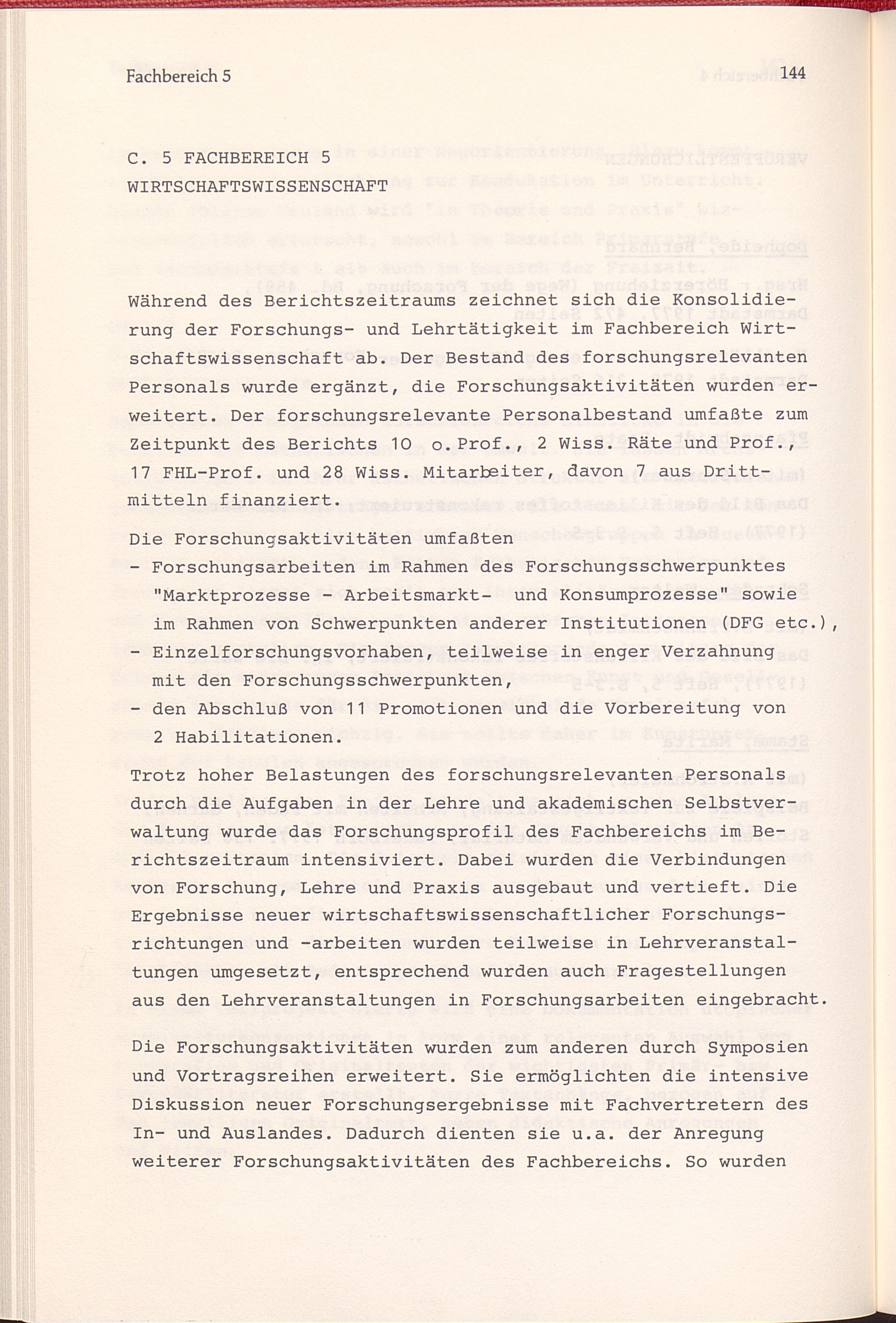 Fachbereich 5

144

C. 5 FACHBEREICH 5
WIRTSCHAFTSWISSENSCHAFT

Während des Berichtszeitraums zeichnet sich die Konsolidierung der Forschungs- und Lehrtätigkeit im Fachbereich Wirtschaftswissenschaft ab. Der Bestand des forschungsrelevanten Personals wurde ergänzt, die Forschungsaktivitäten wurden erweitert. Der forschungsrelevante Personalbestand umfaßte zum Zeitpunkt des Berichts 10 o.Prof., 2 Wiss. Räte und Prof., 17 FHL-Prof. und 28 Wiss. Mitarbeiter, davon 7 aus Drittmitteln finanziert.

Die Forschungsaktivitäten umfaßten
- Forschungsarbeiten im Rahmen des Forschungsschwerpunktes "Marktprozesse - Arbeitsmarkt- und Konsumprozesse" sowie im Rahmen von Schwerpunkten anderer Institutionen (DFG etc.),
- Einzelforschungsvorhaben, teilweise in enger Verzahnung mit den Forschungsschwerpunkten,
- den Abschluß von 11 Promotionen und die Vorbereitung von 2 Habilitationen.

Trotz hoher Belastungen des forschungsrelevanten Personals durch die Aufgaben in der Lehre und akademischen Selbstverwaltung wurde das Forschungsprofil des Fachbereichs im Berichtszeitraum intensiviert. Dabei wurden die Verbindungen von Forschung, Lehre und Praxis ausgebaut und vertieft. Die Ergebnisse neuer wirtschaftswissenschaftlicher Forschungsrichtungen und -arbeiten wurden teilweise in Lehrveranstaltungen umgesetzt, entsprechend wurden auch Fragestellungen aus den Lehrveranstaltungen in Forschungsarbeiten eingebracht.

Die Forschungsaktivitäten wurden zum anderen durch Symposien und Vortragsreihen erweitert. Sie ermöglichten die intensive Diskussion neuer Forschungsergebnisse mit Fachvertretern des In- und Auslandes. Dadurch dienten sie u.a. der Anregung weiterer Forschungsaktivitäten des Fachbereichs. So wurden